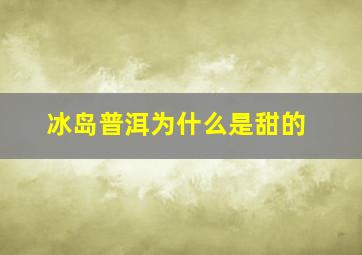 冰岛普洱为什么是甜的